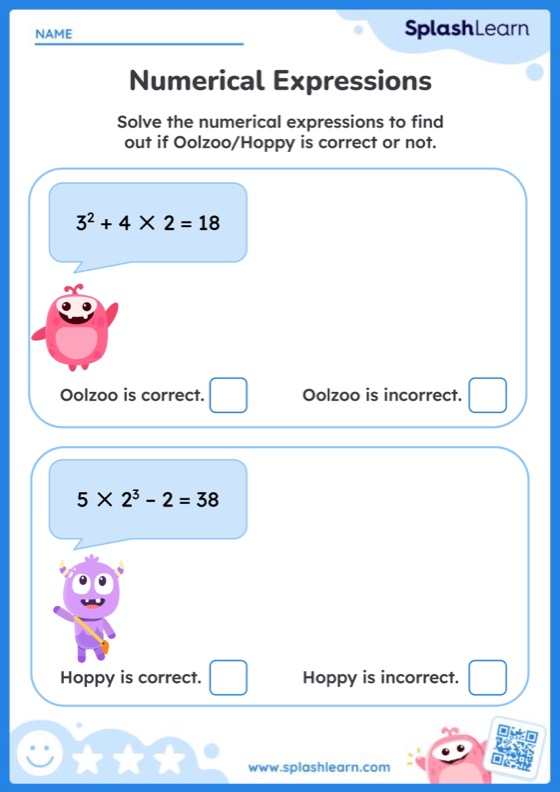 NAME

SplashLearn

Numerical Expressions

Solve the numerical expressions to find out if Oolzoo/Hoppy is correct or not.

$3^2 + 4 \times 2 = 18$

Oolzoo is correct.

Oolzoo is incorrect.

$5 \times 2^3 - 2 = 38$

Hoppy is correct.

Hoppy is incorrect.

www.splashlearn.com